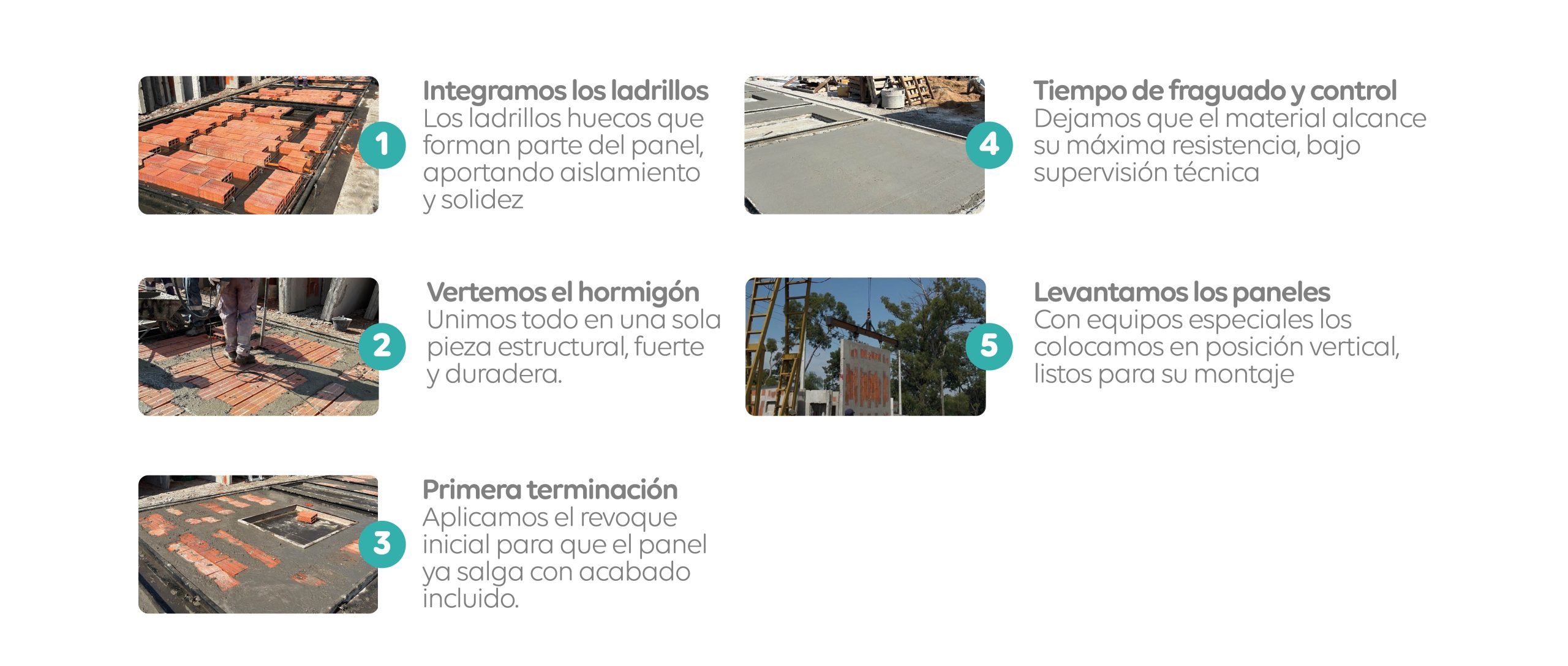 1
Integramos los ladrillos
Los ladrillos huecos que forman parte del panel, aportando aislamiento y solidez

2
Vertemos el hormigón
Unimos todo en una sola pieza estructural, fuerte y duradera.

3
Primera terminación
Aplicamos el revoque inicial para que el panel ya salga con acabado incluido.

4
Tiempo de fraguado y control
Dejamos que el material alcance su máxima resistencia, bajo supervisión técnica

5
Levantamos los paneles
Con equipos especiales los colocamos en posición vertical, listos para su montaje